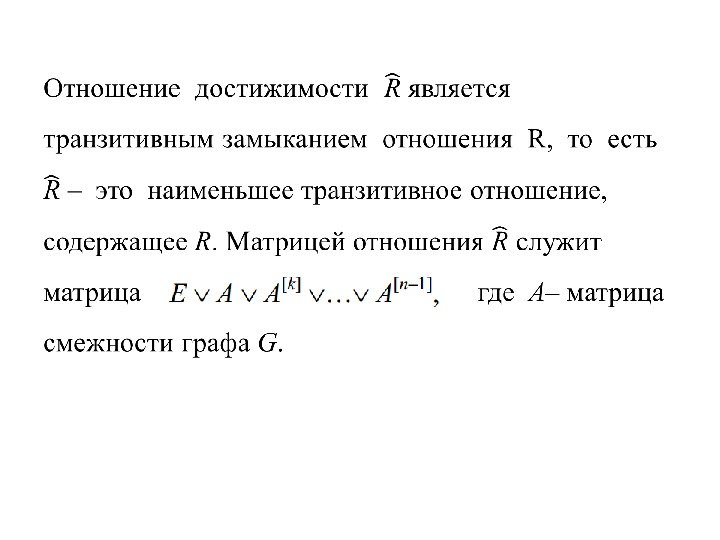 Отношение достижимости $\widehat{R}$ является транзитивным замыканием отношения R, то есть $\widehat{R}$ – это наименьшее транзитивное отношение, содержащее $R$. Матрицей отношения $\widehat{R}$ служит матрица $E \vee A \vee A^{[k]} \vee \ldots \vee A^{[n-1]}$, где $A$– матрица смежности графа $G$.